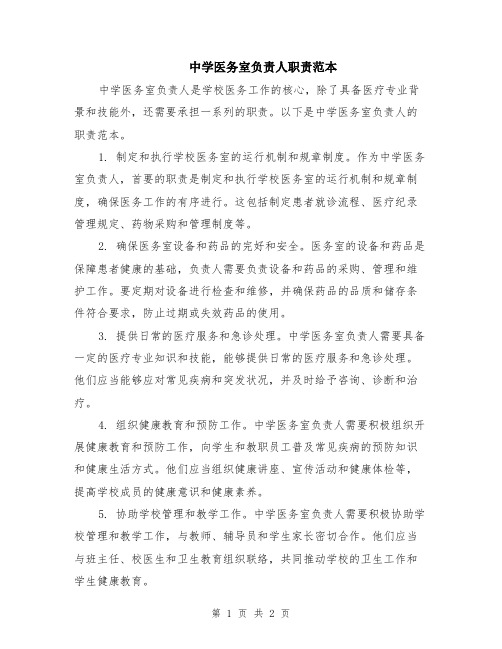 中学医务室负责人职责范本

中学医务室负责人是学校医务工作的核心，除了具备医疗专业背景和技能外，还需要承担一系列的职责。以下是中学医务室负责人的职责范本。

1. 制定和执行学校医务室的运行机制和规章制度。作为中学医务室负责人，首要的职责是制定和执行学校医务室的运行机制和规章制度，确保医务工作的有序进行。这包括制定患者就诊流程、医疗纪录管理规定、药物采购和管理制度等。

2. 确保医务室设备和药品的完好和安全。医务室的设备和药品是保障患者健康的基础，负责人需要负责设备和药品的采购、管理和维护工作。要定期对设备进行检查和维修，并确保药品的品质和储存条件符合要求，防止过期或失效药品的使用。

3. 提供日常的医疗服务和急诊处理。中学医务室负责人需要具备一定的医疗专业知识和技能，能够提供日常的医疗服务和急诊处理。他们应当能够应对常见疾病和突发状况，并及时给予咨询、诊断和治疗。

4. 组织健康教育和预防工作。中学医务室负责人需要积极组织开展健康教育和预防工作，向学生和教职员工普及常见疾病的预防知识和健康生活方式。他们应当组织健康讲座、宣传活动和健康体检等，提高学校成员的健康意识和健康素养。

5. 协助学校管理和教学工作。中学医务室负责人需要积极协助学校管理和教学工作，与教师、辅导员和学生家长密切合作。他们应当与班主任、校医生和卫生教育组织联络，共同推动学校的卫生工作和学生健康教育。

第 1 页 共 2 页